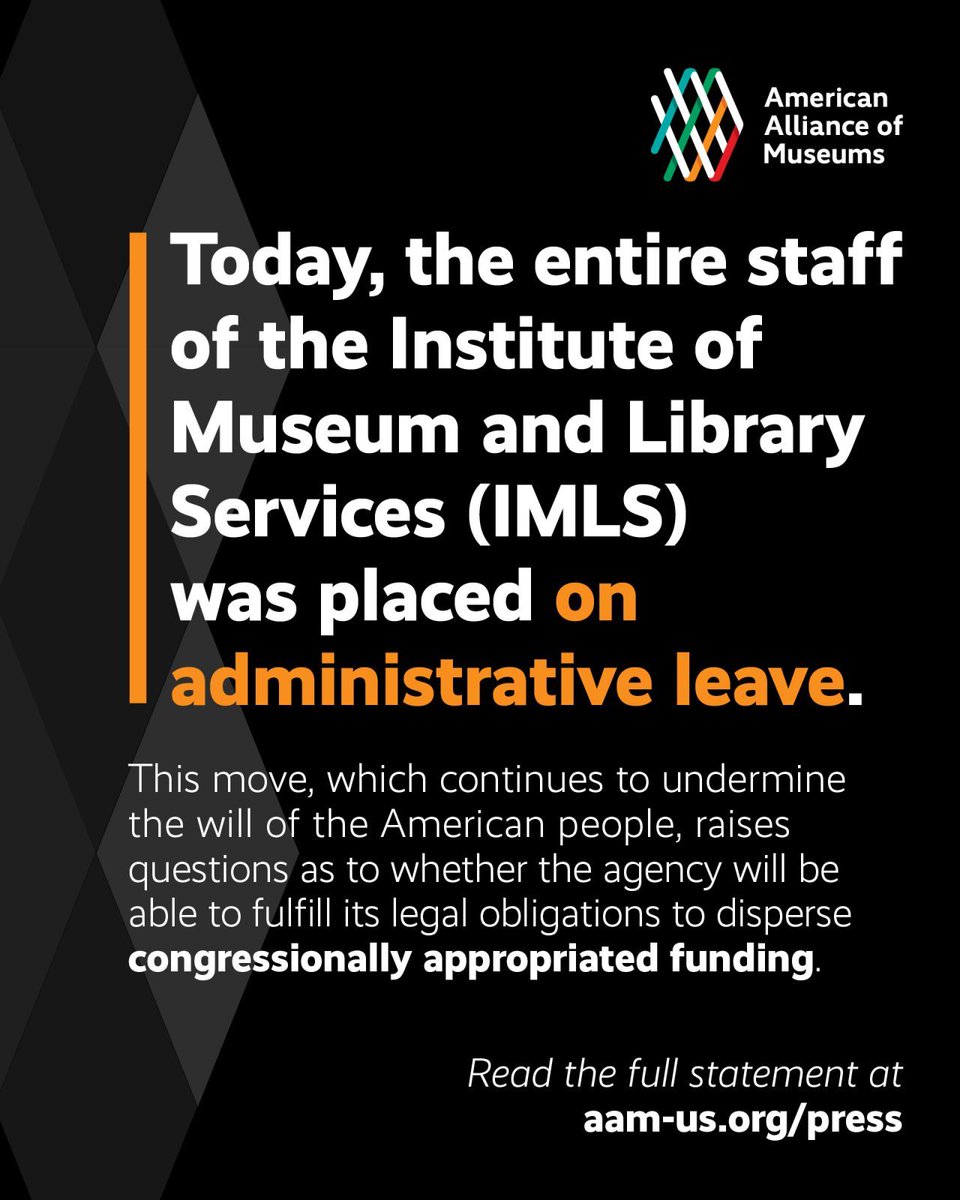 American
Alliance of
Museums

Today, the entire staff of the Institute of Museum and Library Services (IMLS) was placed on administrative leave.

This move, which continues to undermine the will of the American people, raises questions as to whether the agency will be able to fulfill its legal obligations to disperse congressionally appropriated funding.

Read the full statement at
aam-us.org/press